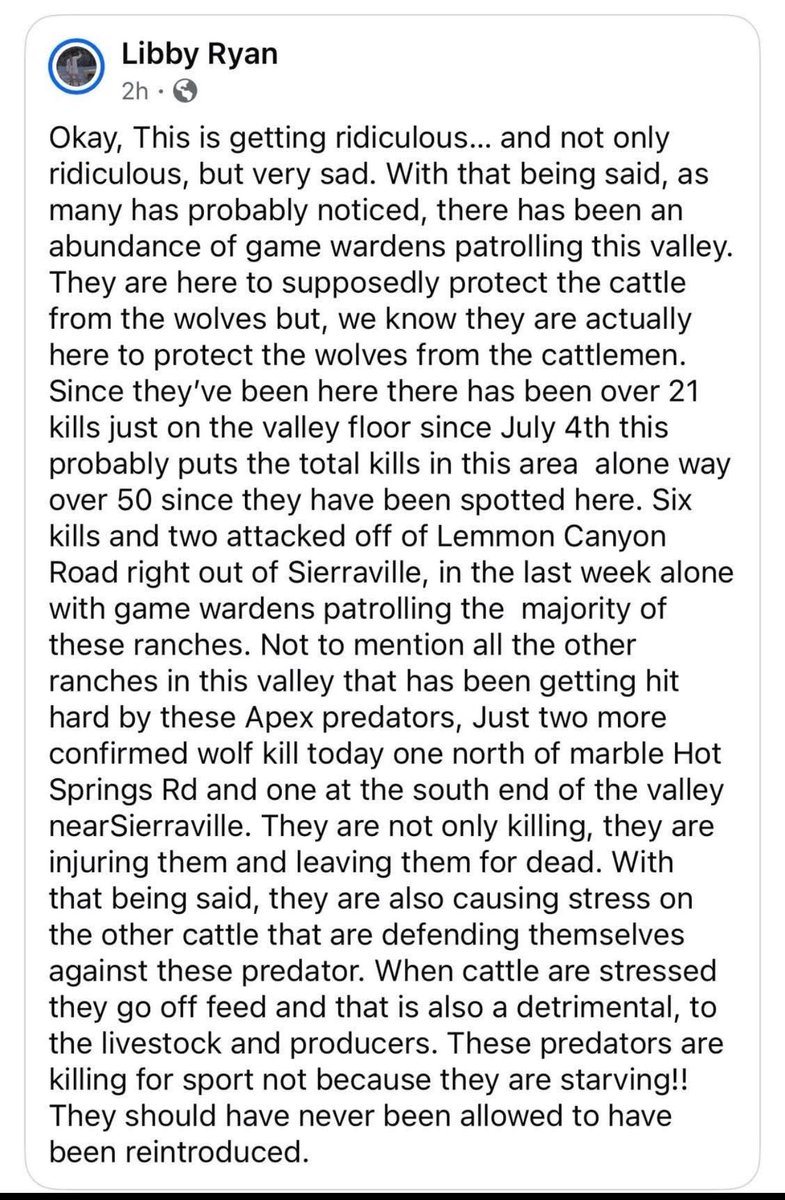 Libby Ryan
2h ·

Okay, This is getting ridiculous… and not only ridiculous, but very sad. With that being said, as many has probably noticed, there has been an abundance of game wardens patrolling this valley. They are here to supposedly protect the cattle from the wolves but, we know they are actually here to protect the wolves from the cattlemen. Since they've been here there has been over 21 kills just on the valley floor since July 4th this probably puts the total kills in this area alone way over 50 since they have been spotted here. Six kills and two attacked off of Lemmon Canyon Road right out of Sierraville, in the last week alone with game wardens patrolling the majority of these ranches. Not to mention all the other ranches in this valley that has been getting hit hard by these Apex predators, Just two more confirmed wolf kill today one north of marble Hot Springs Rd and one at the south end of the valley nearSierraville. They are not only killing, they are injuring them and leaving them for dead. With that being said, they are also causing stress on the other cattle that are defending themselves against these predator. When cattle are stressed they go off feed and that is also a detrimental, to the livestock and producers. These predators are killing for sport not because they are starving!! They should have never been allowed to have been reintroduced.